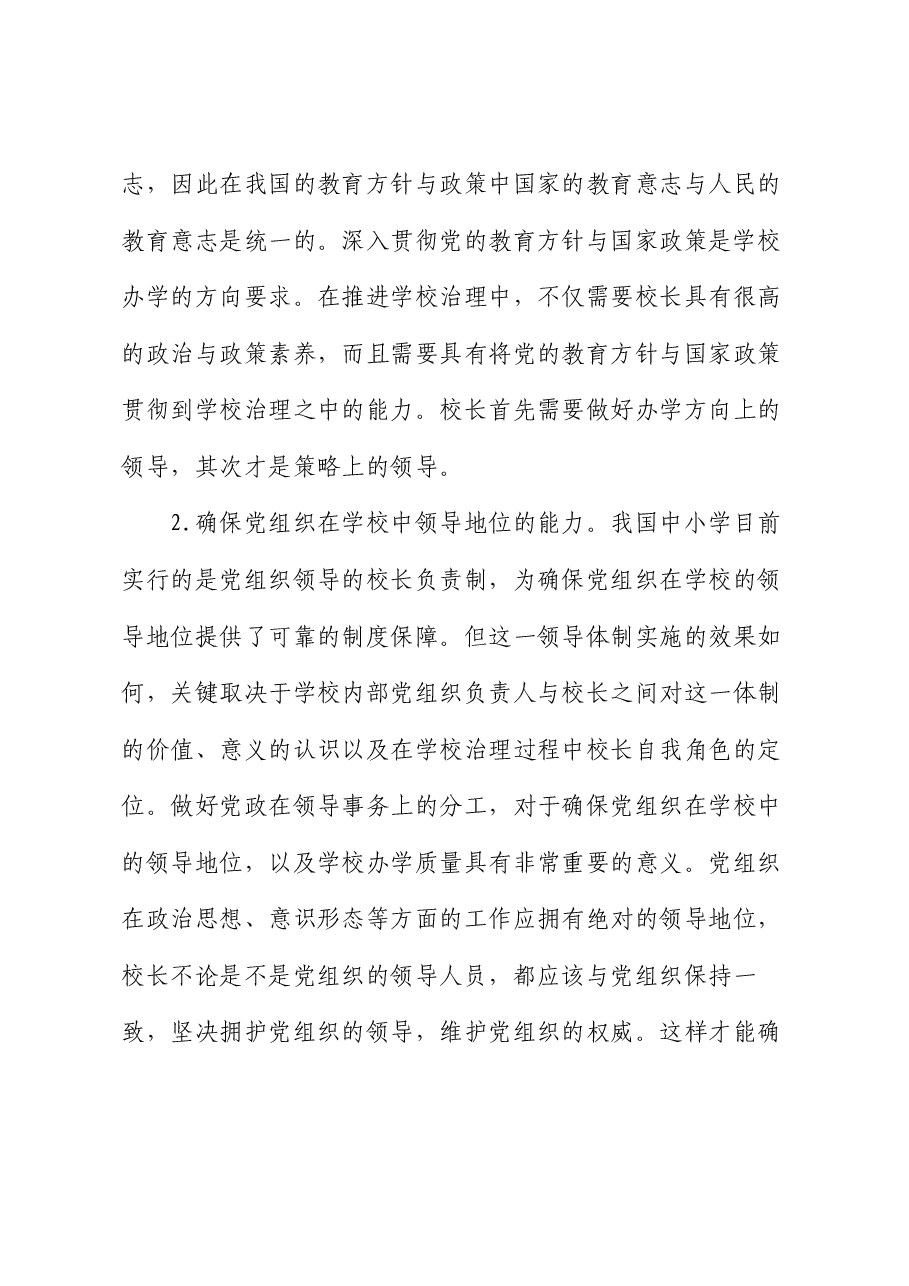 志，因此在我国的教育方针与政策中国家的教育意志与人民的教育意志是统一的。深入贯彻党的教育方针与国家政策是学校办学的方向要求。在推进学校治理中，不仅需要校长具有很高的政治与政策素养，而且需要具有将党的教育方针与国家政策贯彻到学校治理之中的能力。校长首先需要做好办学方向上的领导，其次才是策略上的领导。

2.确保党组织在学校中领导地位的能力。我国中小学目前实行的是党组织领导的校长负责制，为确保党组织在学校的领导地位提供了可靠的制度保障。但这一领导体制实施的效果如何，关键取决于学校内部党组织负责人与校长之间对这一体制的价值、意义的认识以及在学校治理过程中校长自我角色的定位。做好党政在领导事务上的分工，对于确保党组织在学校中的领导地位，以及学校办学质量具有非常重要的意义。党组织在政治思想、意识形态等方面的工作应拥有绝对的领导地位，校长不论是不是党组织的领导人员，都应该与党组织保持一致，坚决拥护党组织的领导，维护党组织的权威。这样才能确